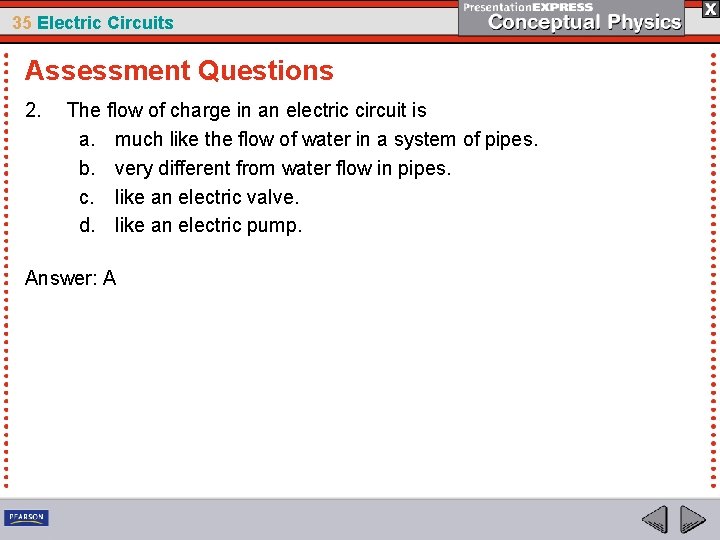 35 Electric Circuits

PresentationEXPRESS
Conceptual Physics

X

Assessment Questions

2. The flow of charge in an electric circuit is
a. much like the flow of water in a system of pipes.
b. very different from water flow in pipes.
c. like an electric valve.
d. like an electric pump.

Answer: A

PEARSON